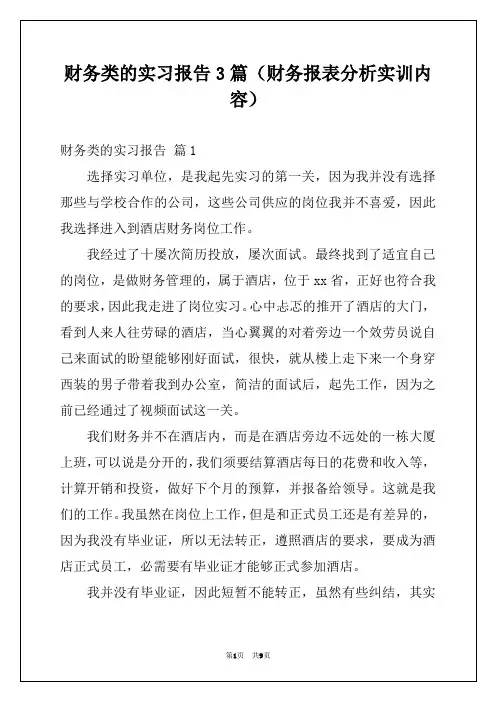 财务类的实习报告 3 篇（财务报表分析实训内容）

财务类的实习报告 篇 1

选择实习单位，是我起先实习的第一关，因为我并没有选择那些与学校合作的公司，这些公司供应的岗位我并不喜爱，因此我选择进入到酒店财务岗位工作。

我经过了十屡次简历投放，屡次面试。最终找到了适宜自己的岗位，是做财务管理的，属于酒店，位于 xx 省，正好也符合我的要求，因此我走进了岗位实习。心中忐忑的推开了酒店的大门，看到人来人往劳碌的酒店，当心翼翼的对着旁边一个效劳员说自己来面试的盼望能够刚好面试，很快，就从楼上走下来一个身穿西装的男子带着我到办公室，简洁的面试后，起先工作，因为之前已经通过了视频面试这一关。

我们财务并不在酒店内，而是在酒店旁边不远处的一栋大厦上班，可以说是分开的，我们须要结算酒店每日的花费和收入等，计算开销和投资，做好下个月的预算，并报备给领导。这就是我们的工作。我虽然在岗位上工作，但是和正式员工还是有差异的，因为我没有毕业证，所以无法转正，遵照酒店的要求，要成为酒店正式员工，必需要有毕业证才能够正式参加酒店。

我并没有毕业证，因此短暂不能转正，虽然有些纠结，其实

第1页 共9页